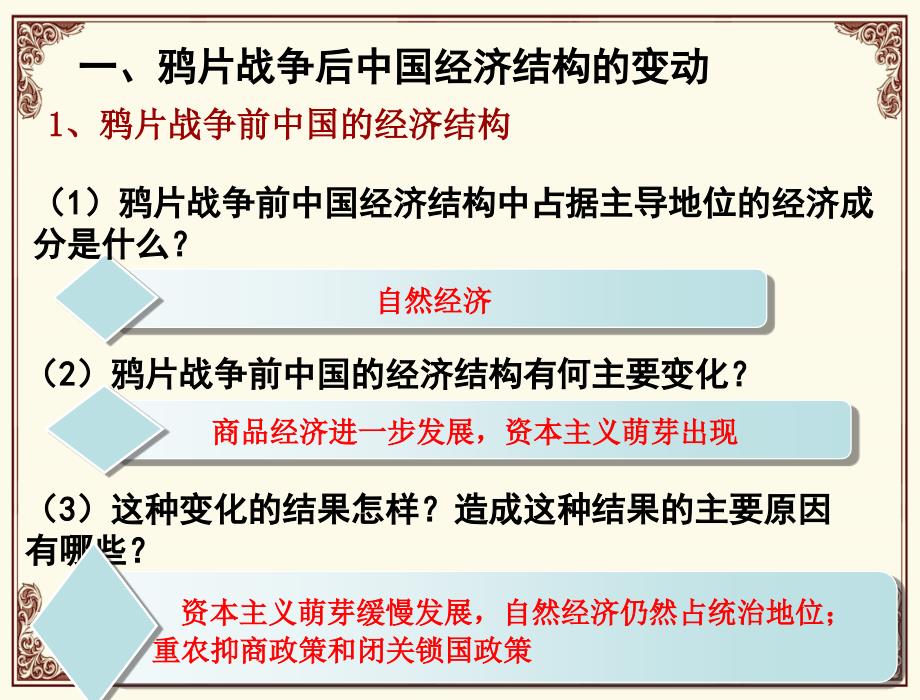 一、鸦片战争后中国经济结构的变动

1、鸦片战争前中国的经济结构

（1）鸦片战争前中国经济结构中占据主导地位的经济成分是什么？

自然经济

（2）鸦片战争前中国的经济结构有何主要变化？

商品经济进一步发展，资本主义萌芽出现

（3）这种变化的结果怎样？造成这种结果的主要原因有哪些？

资本主义萌芽缓慢发展，自然经济仍然占统治地位；重农抑商政策和闭关锁国政策